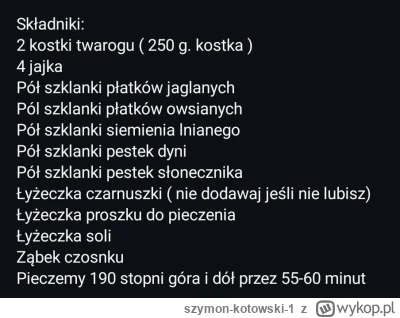 Składniki:
2 kostki twarogu ( 250 g. kostka )
4 jajka
Pół szklanki płatków jaglanych
Pól szklanki płatków owsianych
Pół szklanki siemienia lnianego
Pół szklanki pestek dyni
Pół szklanki pestek słonecznika
Łyżeczka czarnuszki ( nie dodawaj jeśli nie lubisz)
Łyżeczka proszku do pieczenia
Łyżeczka soli
Ząbek czosnku
Pieczemy 190 stopni góra i dół przez 55-60 minut

szymon-kotowski-1 z wykop.pl